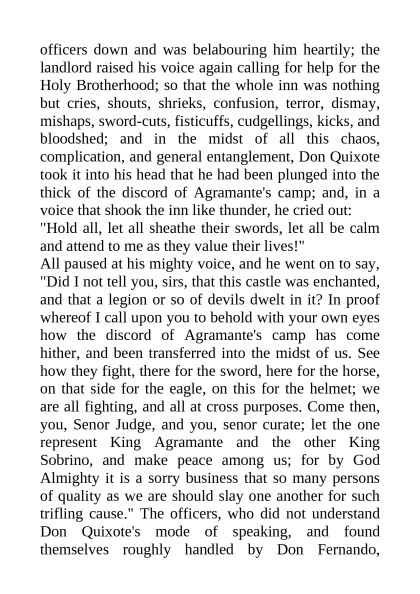 officers down and was belabouring him heartily; the landlord raised his voice again calling for help for the Holy Brotherhood; so that the whole inn was nothing but cries, shouts, shrieks, confusion, terror, dismay, mishaps, sword-cuts, fisticuffs, cudgellings, kicks, and bloodshed; and in the midst of all this chaos, complication, and general entanglement, Don Quixote took it into his head that he had been plunged into the thick of the discord of Agramante's camp; and, in a voice that shook the inn like thunder, he cried out:
"Hold all, let all sheathe their swords, let all be calm and attend to me as they value their lives!"
All paused at his mighty voice, and he went on to say, "Did I not tell you, sirs, that this castle was enchanted, and that a legion or so of devils dwelt in it? In proof whereof I call upon you to behold with your own eyes how the discord of Agramante's camp has come hither, and been transferred into the midst of us. See how they fight, there for the sword, here for the horse, on that side for the eagle, on this for the helmet; we are all fighting, and all at cross purposes. Come then, you, Senor Judge, and you, senor curate; let the one represent King Agramante and the other King Sobrino, and make peace among us; for by God Almighty it is a sorry business that so many persons of quality as we are should slay one another for such trifling cause." The officers, who did not understand Don Quixote's mode of speaking, and found themselves roughly handled by Don Fernando,